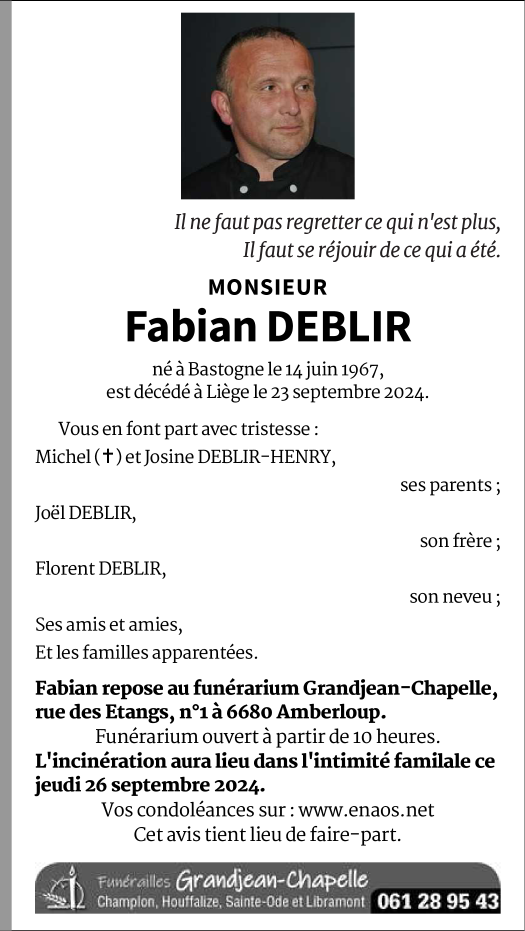 Il ne faut pas regretter ce qui n'est plus,
Il faut se réjouir de ce qui a été.

MONSIEUR
Fabian DEBLIR

né à Bastogne le 14 juin 1967,
est décédé à Liège le 23 septembre 2024.

Vous en font part avec tristesse :
Michel (✝) et Josine DEBLIR-HENRY,
ses parents ;
Joël DEBLIR,
son frère ;
Florent DEBLIR,
son neveu ;
Ses amis et amies,
Et les familles apparentées.

Fabian repose au funérarium Grandjean-Chapelle, rue des Etangs, n°1 à 6680 Amberloup.
Funérarium ouvert à partir de 10 heures.
L'incinération aura lieu dans l'intimité familale ce jeudi 26 septembre 2024.
Vos condoléances sur : www.enaos.net
Cet avis tient lieu de faire-part.

Funérailles Grandjean-Chapelle
Champlon, Houffalize, Sainte-Ode et Libramont 061 28 95 43